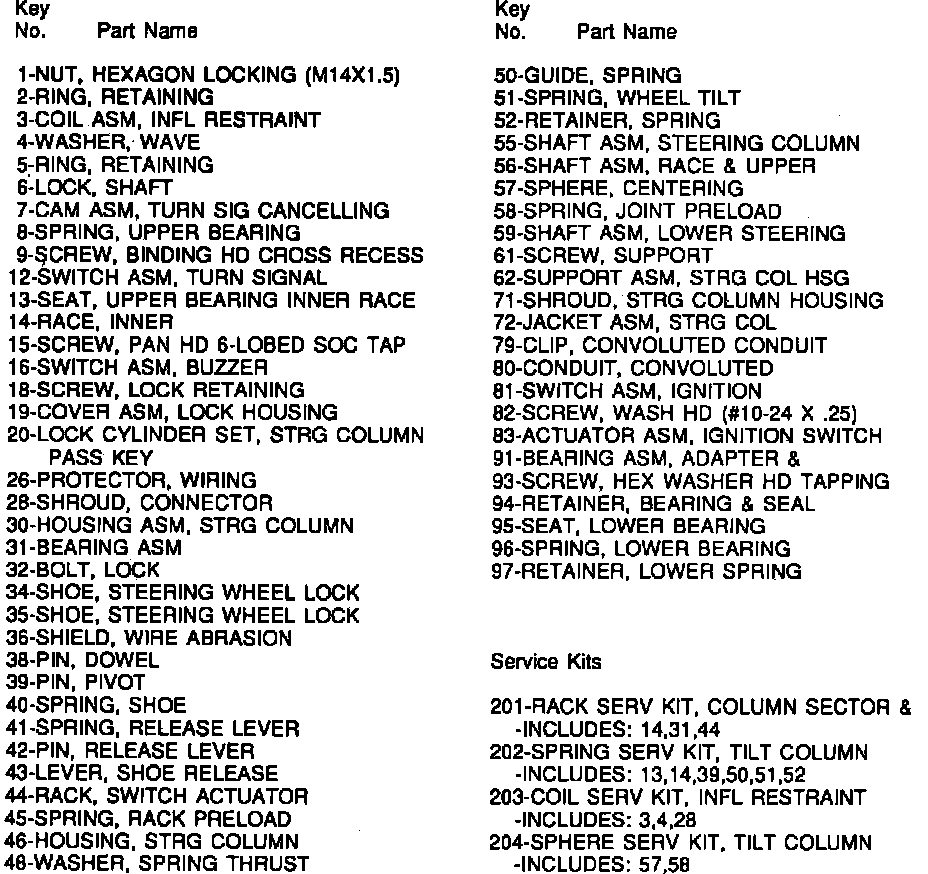 Key
No. Part Name

1-NUT, HEXAGON LOCKING (M14X1.5)
2-RING, RETAINING
3-COIL ASM, INFL RESTRAINT
4-WASHER, WAVE
5-RING, RETAINING
6-LOCK, SHAFT
7-CAM ASM, TURN SIG CANCELLING
8-SPRING, UPPER BEARING
9-SCREW, BINDING HD CROSS RECESS
12-SWITCH ASM, TURN SIGNAL
13-SEAT, UPPER BEARING INNER RACE
14-RACE, INNER
15-SCREW, PAN HD 6-LOBED SOC TAP
16-SWITCH ASM, BUZZER
18-SCREW, LOCK RETAINING
19-COVER ASM, LOCK HOUSING
20-LOCK CYLINDER SET, STRG COLUMN PASS KEY
26-PROTECTOR, WIRING
28-SHROUD, CONNECTOR
30-HOUSING ASM, STRG COLUMN
31-BEARING ASM
32-BOLT, LOCK
34-SHOE, STEERING WHEEL LOCK
35-SHOE, STEERING WHEEL LOCK
36-SHIELD, WIRE ABRASION
38-PIN, DOWEL
39-PIN, PIVOT
40-SPRING, SHOE
41-SPRING, RELEASE LEVER
42-PIN, RELEASE LEVER
43-LEVER, SHOE RELEASE
44-RACK, SWITCH ACTUATOR
45-SPRING, RACK PRELOAD
46-HOUSING, STRG COLUMN
48-WASHER, SPRING THRUST

Key
No. Part Name

50-GUIDE, SPRING
51-SPRING, WHEEL TILT
52-RETAINER, SPRING
55-SHAFT ASM, STEERING COLUMN
56-SHAFT ASM, RACE & UPPER
57-SPHERE, CENTERING
58-SPRING, JOINT PRELOAD
59-SHAFT ASM, LOWER STEERING
61-SCREW, SUPPORT
62-SUPPORT ASM, STRG COL HSG
71-SHROUD, STRG COLUMN HOUSING
72-JACKET ASM, STRG COL
79-CLIP, CONVOLUTED CONDUIT
80-CONDUIT, CONVOLUTED
81-SWITCH ASM, IGNITION
82-SCREW, WASH HD (#10-24 X .25)
83-ACTUATOR ASM, IGNITION SWITCH
91-BEARING ASM, ADAPTER &
93-SCREW, HEX WASHER HD TAPPING
94-RETAINER, BEARING & SEAL
95-SEAT, LOWER BEARING
96-SPRING, LOWER BEARING
97-RETAINER, LOWER SPRING

Service Kits

201-RACK SERV KIT, COLUMN SECTOR & -INCLUDES: 14,31,44
202-SPRING SERV KIT, TILT COLUMN -INCLUDES: 13,14,39,50,51,52
203-COIL SERV KIT, INFL RESTRAINT -INCLUDES: 3,4,28
204-SPHERE SERV KIT, TILT COLUMN -INCLUDES: 57,58